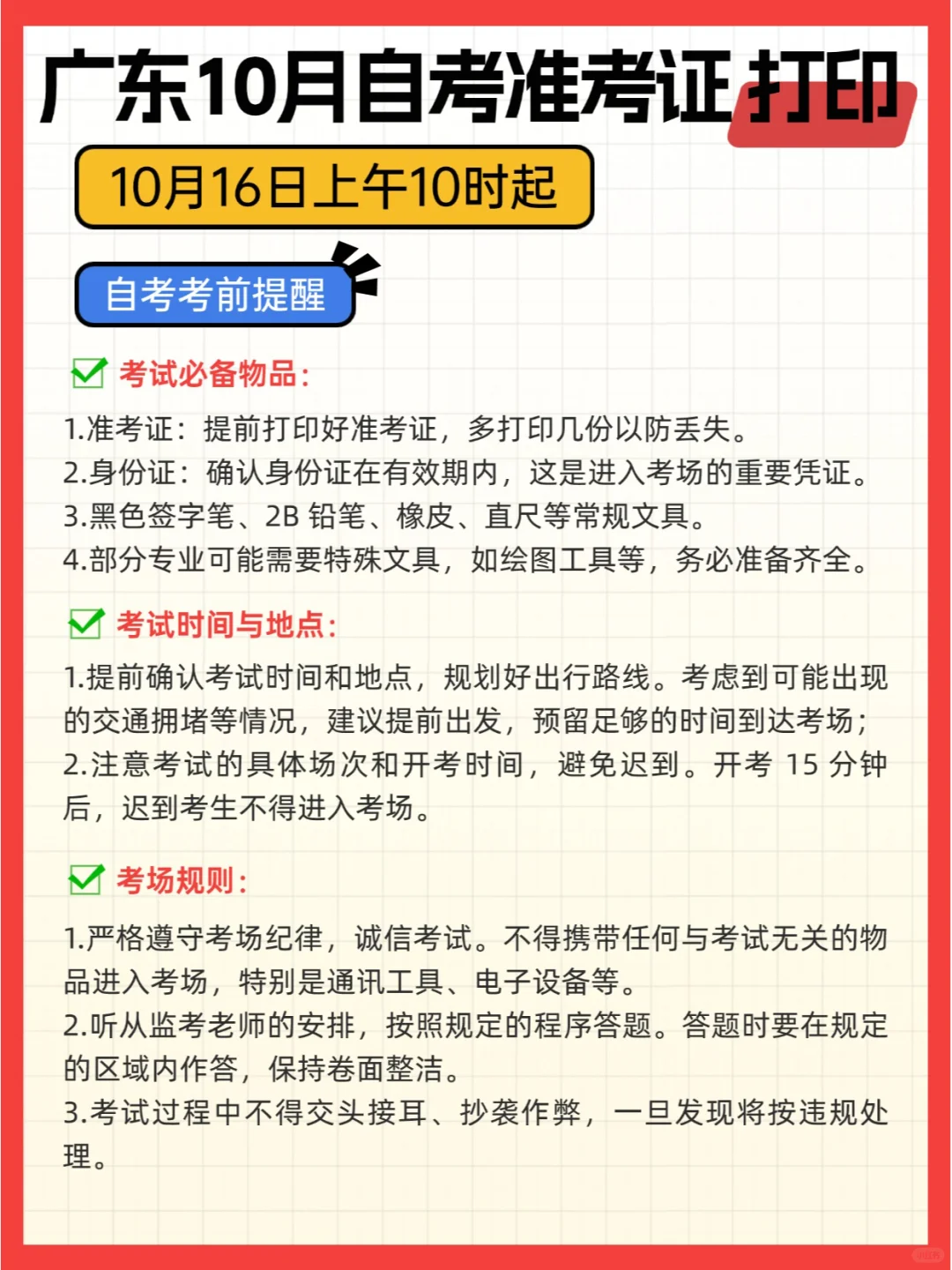 广东10月自考准考证打印

10月16日上午10时起

自考考前提醒

考试必备物品:

1.准考证：提前打印好准考证，多打印几份以防丢失。
2.身份证：确认身份证在有效期内，这是进入考场的重要凭证。
3.黑色签字笔、2B 铅笔、橡皮、直尺等常规文具。
4.部分专业可能需要特殊文具，如绘图工具等，务必准备齐全。

考试时间与地点:

1.提前确认考试时间和地点，规划好出行路线。考虑到可能出现的交通拥堵等情况，建议提前出发，预留足够的时间到达考场;
2.注意考试的具体场次和开考时间，避免迟到。开考 15 分钟后，迟到考生不得进入考场。

考场规则:

1.严格遵守考场纪律，诚信考试。不得携带任何与考试无关的物品进入考场，特别是通讯工具、电子设备等。
2.听从监考老师的安排，按照规定的程序答题。答题时要在规定的区域内作答，保持卷面整洁。
3.考试过程中不得交头接耳、抄袭作弊，一旦发现将按违规处理。